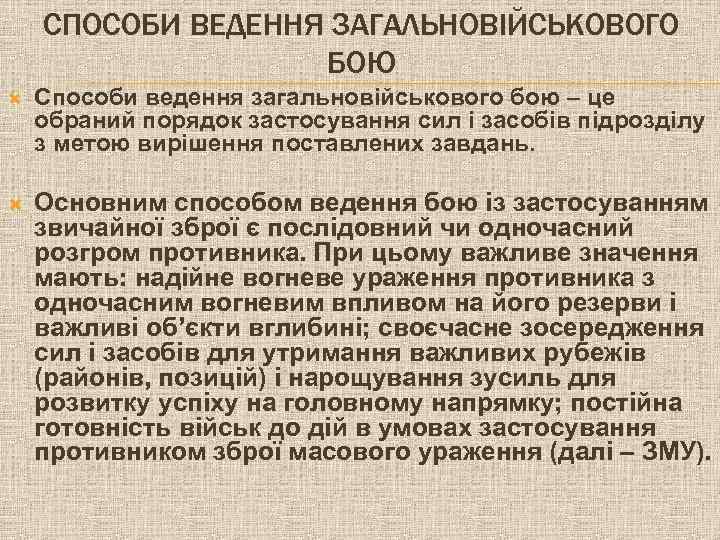 СПОСОБИ ВЕДЕННЯ ЗАГАЛЬНОВІЙСЬКОВОГО БОЮ

Способи ведення загальновійськового бою – це обраний порядок застосування сил і засобів підрозділу з метою вирішення поставлених завдань.

Основним способом ведення бою із застосуванням звичайної зброї є послідовний чи одночасний розгром противника. При цьому важливе значення мають: надійне вогневе ураження противника з одночасним вогневим впливом на його резерви і важливі об'єкти вглибині; своєчасне зосередження сил і засобів для утримання важливих рубежів (районів, позицій) і нарощування зусиль для розвитку успіху на головному напрямку; постійна готовність військ до дій в умовах застосування противником зброї масового ураження (далі – ЗМУ).